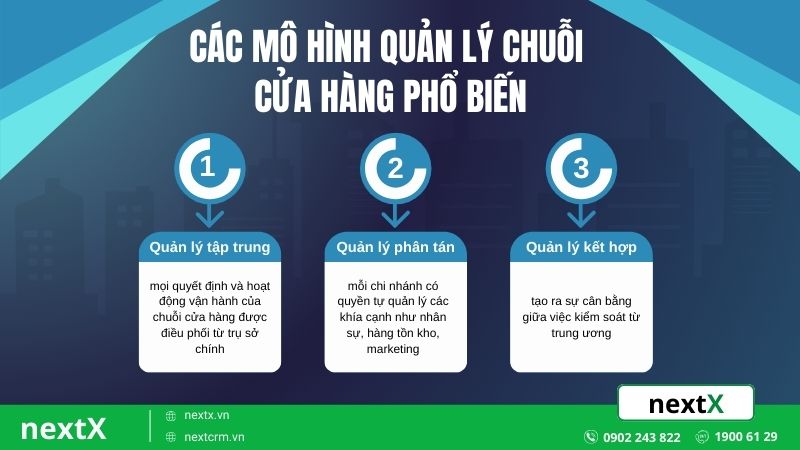 CÁC MÔ HÌNH QUẢN LÝ CHUỖI CỬA HÀNG PHỔ BIẾN

1

Quản lý tập trung

mọi quyết định và hoạt động vận hành của chuỗi cửa hàng được điều phối từ trụ sở chính

2

Quản lý phân tán

mỗi chi nhánh có quyền tự quản lý các khía cạnh như nhân sự, hàng tồn kho, marketing

3

Quản lý kết hợp

tạo ra sự cân bằng giữa việc kiểm soát từ trung ương

nextX

nextX

nextx.vn

nextcrm.vn

0902 243 822

1900 61 29